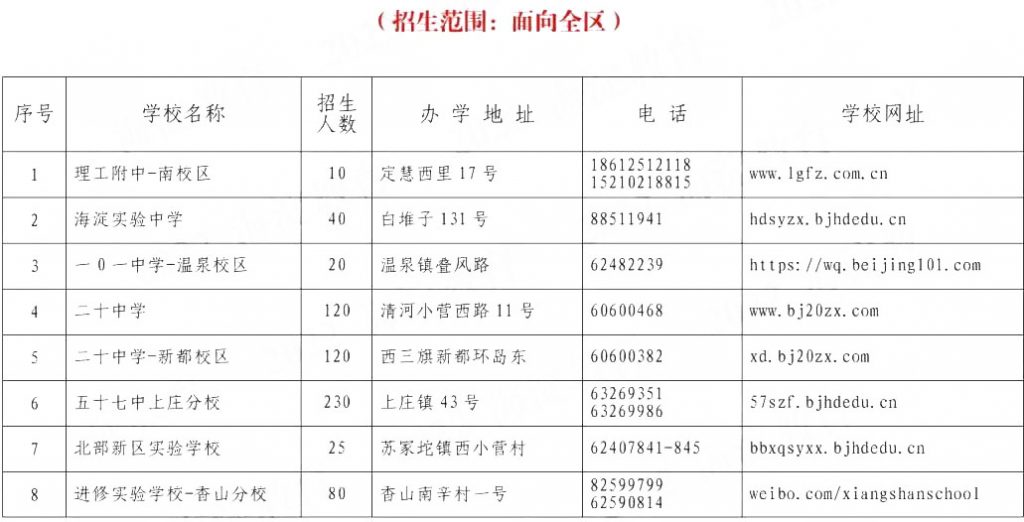 （招生范围：面向全区）

| 序号 | 学校名称 | 招生人数 | 办学地址 | 电话 | 学校网址 |
|---|---|---|---|---|---|
| 1 | 理工附中-南校区 | 10 | 定慧西里17号 | 18612512118 15210218815 | www.lgfz.com.cn |
| 2 | 海淀实验中学 | 40 | 白堆子131号 | 88511941 | hdsyzx.bjhdedu.cn |
| 3 | 一0一中学-温泉校区 | 20 | 温泉镇叠风路 | 62482239 | https://wq.beijing101.com |
| 4 | 二十中学 | 120 | 清河小营西路11号 | 60600468 | www.bj20zx.com |
| 5 | 二十中学-新都校区 | 120 | 西三旗新都环岛东 | 60600382 | xd.bj20zx.com |
| 6 | 五十七中上庄分校 | 230 | 上庄镇43号 | 63269351 63269986 | 57szf.bjhdedu.cn |
| 7 | 北部新区实验学校 | 25 | 苏家坨镇西小营村 | 62407841-845 | bbxqsyxx.bjhdedu.cn |
| 8 | 进修实验学校-香山分校 | 80 | 香山南辛村一号 | 82599799 62590814 | weibo.com/xiangshanschool |